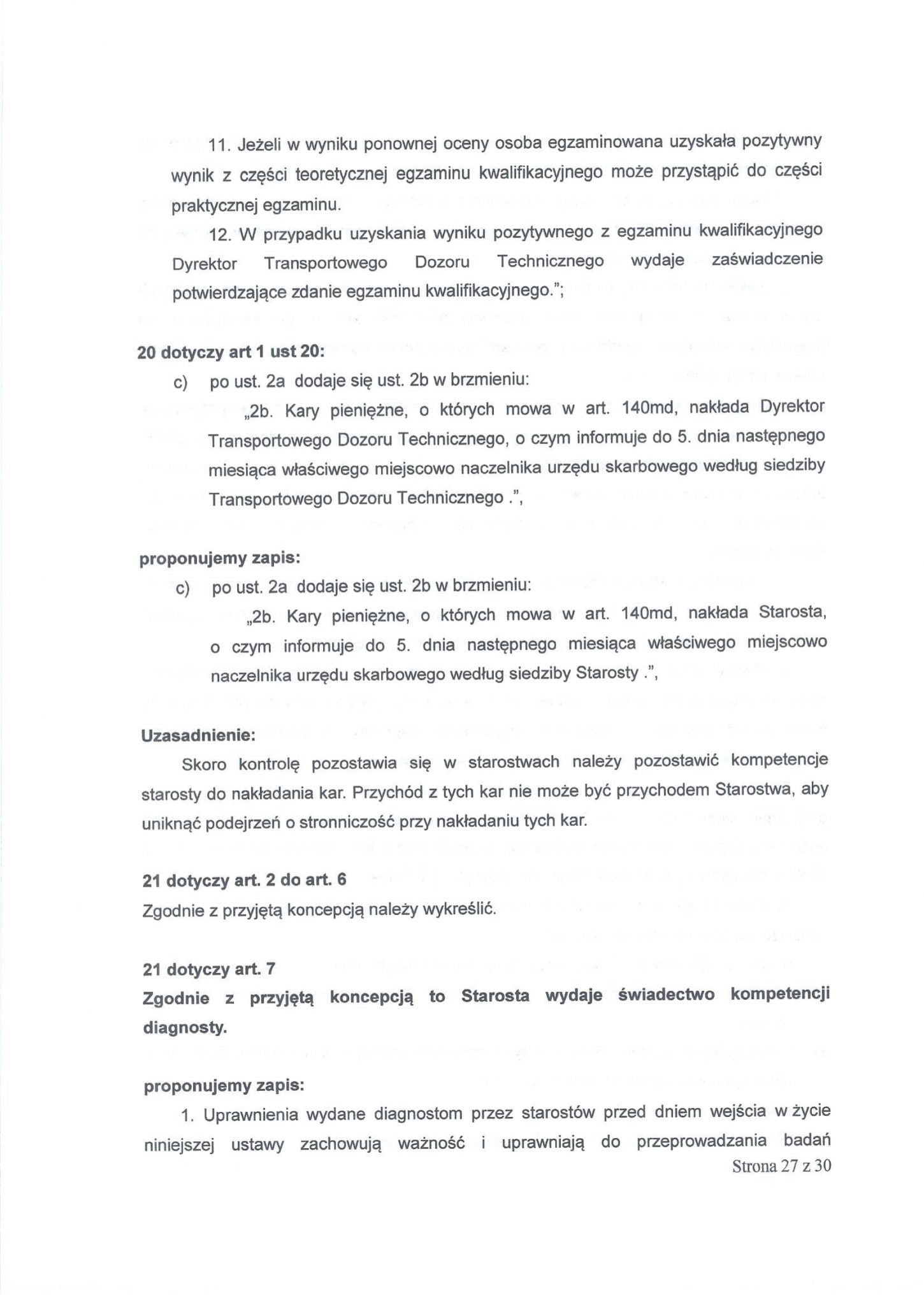 11. Jeżeli w wyniku ponownej oceny osoba egzaminowana uzyskała pozytywny wynik z części teoretycznej egzaminu kwalifikacyjnego może przystąpić do części praktycznej egzaminu.

12. W przypadku uzyskania wyniku pozytywnego z egzaminu kwalifikacyjnego Dyrektor Transportowego Dozoru Technicznego wydaje zaświadczenie potwierdzające zdanie egzaminu kwalifikacyjnego.";

20 dotyczy art 1 ust 20:

c) po ust. 2a dodaje się ust. 2b w brzmieniu:

„2b. Kary pieniężne, o których mowa w art. 140md, nakłada Dyrektor Transportowego Dozoru Technicznego, o czym informuje do 5. dnia następnego miesiąca właściwego miejscowo naczelnika urzędu skarbowego według siedziby Transportowego Dozoru Technicznego .",

proponujemy zapis:

c) po ust. 2a dodaje się ust. 2b w brzmieniu:

„2b. Kary pieniężne, o których mowa w art. 140md, nakłada Starosta, o czym informuje do 5. dnia następnego miesiąca właściwego miejscowo naczelnika urzędu skarbowego według siedziby Starosty .",

Uzasadnienie:

Skoro kontrolę pozostawia się w starostwach należy pozostawić kompetencje starosty do nakładania kar. Przychód z tych kar nie może być przychodem Starostwa, aby uniknąć podejrzeń o stronniczość przy nakładaniu tych kar.

21 dotyczy art. 2 do art. 6

Zgodnie z przyjętą koncepcją należy wykreślić.

21 dotyczy art. 7

Zgodnie z przyjętą koncepcją to Starosta wydaje świadectwo kompetencji diagnosty.

proponujemy zapis:

1. Uprawnienia wydane diagnostom przez starostów przed dniem wejścia w życie niniejszej ustawy zachowują ważność i uprawniają do przeprowadzania badań

Strona 27 z 30